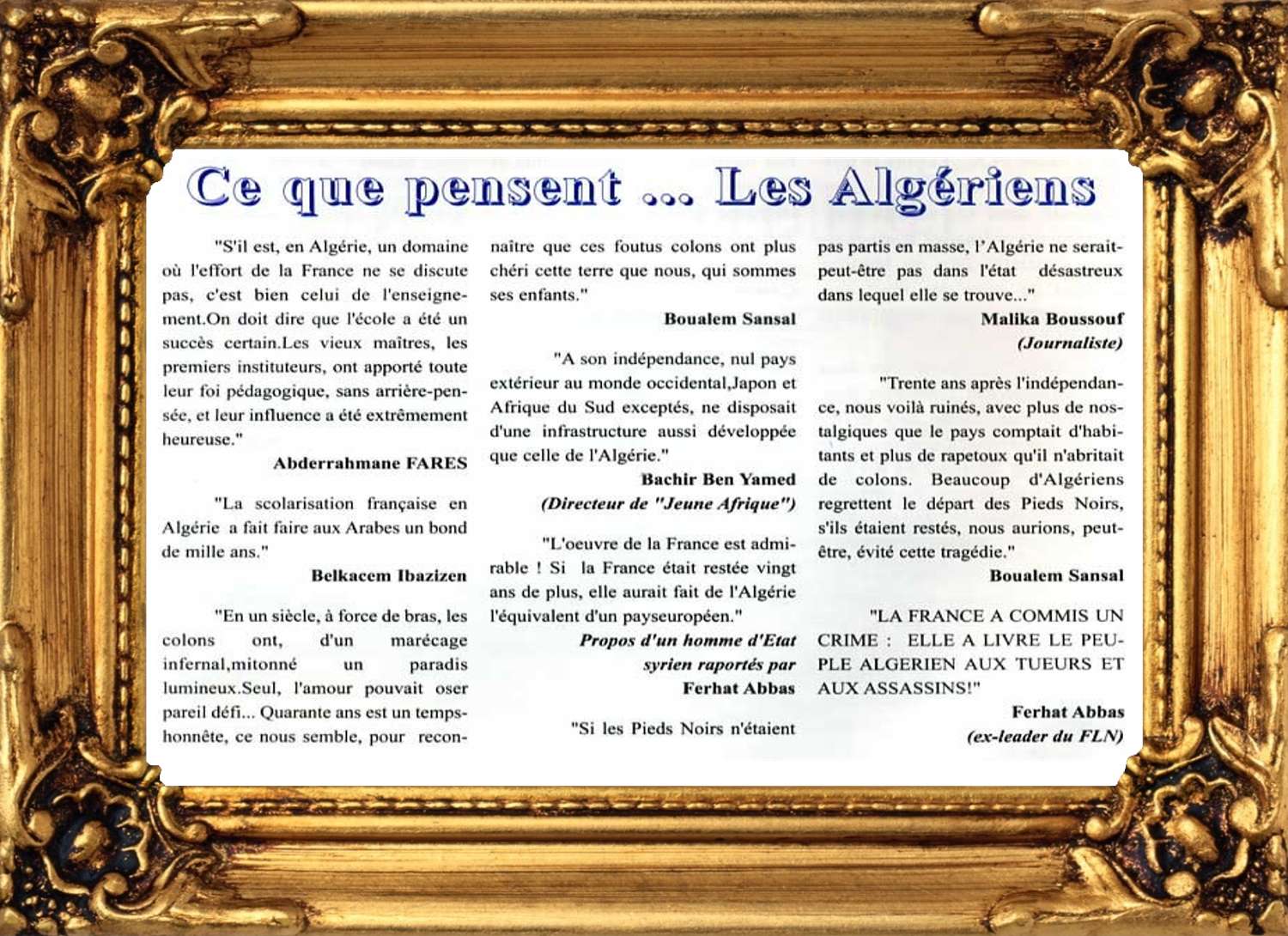 Ce que pensent ... Les Algériens

"S'il est, en Algérie, un domaine où l'effort de la France ne se discute pas, c'est bien celui de l'enseignement.On doit dire que l'école a été un succès certain.Les vieux maîtres, les premiers instituteurs, ont apporté toute leur foi pédagogique, sans arrière-pensée, et leur influence a été extrêmement heureuse."

Abderrahmane FARES

"La scolarisation française en Algérie a fait faire aux Arabes un bond de mille ans."

Belkacem Ibazizen

"En un siècle, à force de bras, les colons ont, d'un marécage infernal,mitonné un paradis lumineux.Seul, l'amour pouvait oser pareil défi... Quarante ans est un temps-honnête, ce nous semble, pour reconnaître que ces foutus colons ont plus chéri cette terre que nous, qui sommes ses enfants."

Boualem Sansal

"A son indépendance, nul pays extérieur au monde occidental,Japon et Afrique du Sud exceptés, ne disposait d'une infrastructure aussi développée que celle de l'Algérie."

Bachir Ben Yamed

(Directeur de "Jeune Afrique")

"L'oeuvre de la France est admirable ! Si la France était restée vingt ans de plus, elle aurait fait de l'Algérie l'équivalent d'un payseuropéen."

Propos d'un homme d'Etat syrien raportés par Ferhat Abbas

"Si les Pieds Noirs n'étaient pas partis en masse, l'Algérie ne serait-peut-être pas dans l'état désastreux dans lequel elle se trouve..."

Malika Boussouf

(Journaliste)

"Trente ans après l'indépendance, nous voilà ruinés, avec plus de nostalgiques que le pays comptait d'habitants et plus de rapetoux qu'il n'abritait de colons. Beaucoup d'Algériens regrettent le départ des Pieds Noirs, s'ils étaient restés, nous aurions, peut-être, évité cette tragédie."

Boualem Sansal

"LA FRANCE A COMMIS UN CRIME : ELLE A LIVRE LE PEUPLE ALGERIEN AUX TUEURS ET AUX ASSASSINS!"

Ferhat Abbas

(ex-leader du FLN)